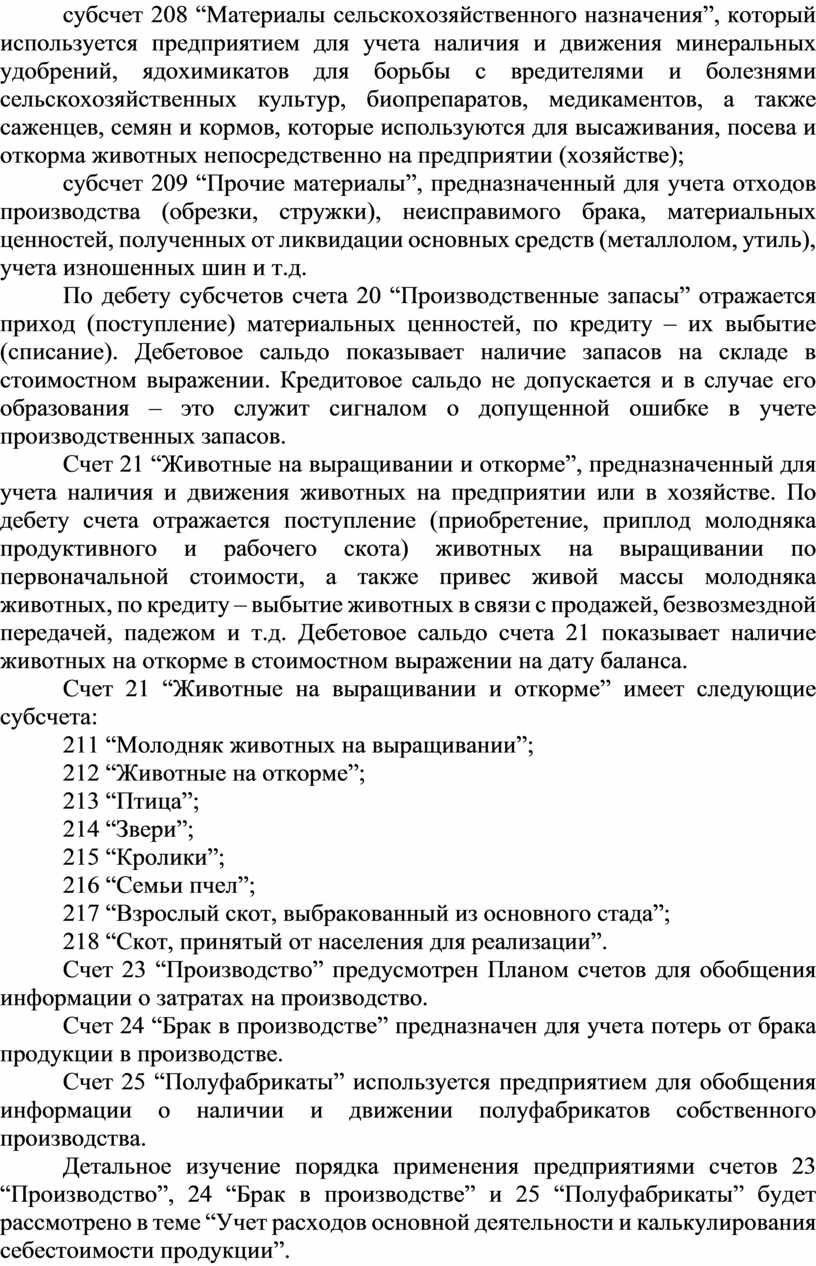 субсчет 208 “Материалы сельскохозяйственного назначения”, который используется предприятием для учета наличия и движения минеральных удобрений, ядохимикатов для борьбы с вредителями и болезнями сельскохозяйственных культур, биопрепаратов, медикаментов, а также саженцев, семян и кормов, которые используются для высаживания, посева и откорма животных непосредственно на предприятии (хозяйстве);

субсчет 209 “Прочие материалы”, предназначенный для учета отходов производства (обрезки, стружки), неисправимого брака, материальных ценностей, полученных от ликвидации основных средств (металлолом, утиль), учета изношенных шин и т.д.

По дебету субсчетов счета 20 “Производственные запасы” отражается приход (поступление) материальных ценностей, по кредиту – их выбытие (списание). Дебетовое сальдо показывает наличие запасов на складе в стоимостном выражении. Кредитовое сальдо не допускается и в случае его образования – это служит сигналом о допущенной ошибке в учете производственных запасов.

Счет 21 “Животные на выращивании и откорме”, предназначенный для учета наличия и движения животных на предприятии или в хозяйстве. По дебету счета отражается поступление (приобретение, приплод молодняка продуктивного и рабочего скота) животных на выращивании по первоначальной стоимости, а также привес живой массы молодняка животных, по кредиту – выбытие животных в связи с продажей, безвозмездной передачей, падежом и т.д. Дебетовое сальдо счета 21 показывает наличие животных на откорме в стоимостном выражении на дату баланса.

Счет 21 “Животные на выращивании и откорме” имеет следующие субсчета:

211 “Молодняк животных на выращивании”;

212 “Животные на откорме”;

213 “Птица”;

214 “Звери”;

215 “Кролики”;

216 “Семьи пчел”;

217 “Взрослый скот, выбракованный из основного стада”;

218 “Скот, принятый от населения для реализации”.

Счет 23 “Производство” предусмотрен Планом счетов для обобщения информации о затратах на производство.

Счет 24 “Брак в производстве” предназначен для учета потерь от брака продукции в производстве.

Счет 25 “Полуфабрикаты” используется предприятием для обобщения информации о наличии и движении полуфабрикатов собственного производства.

Детальное изучение порядка применения предприятиями счетов 23 “Производство”, 24 “Брак в производстве” и 25 “Полуфабрикаты” будет рассмотрено в теме “Учет расходов основной деятельности и калькулирования себестоимости продукции”.